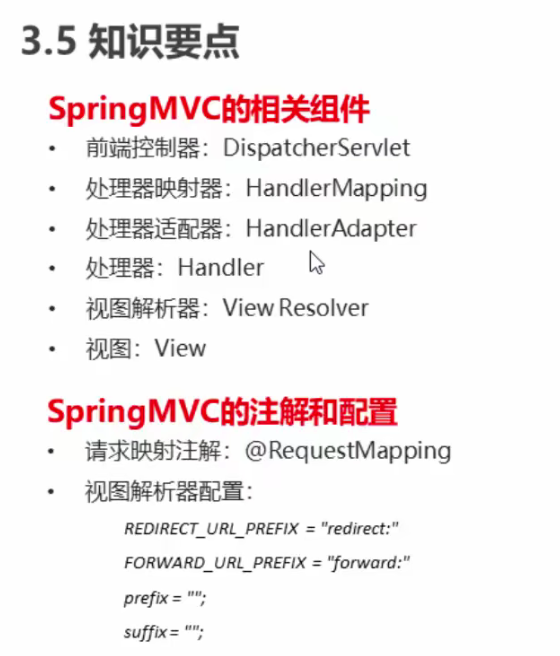 3.5 知识要点

SpringMVC的相关组件

• 前端控制器：DispatcherServlet
• 处理器映射器：HandlerMapping
• 处理器适配器：HandlerAdapter
• 处理器：Handler
• 视图解析器：View Resolver
• 视图：View

SpringMVC的注解和配置

• 请求映射注解：@RequestMapping
• 视图解析器配置：

REDIRECT_URL_PREFIX = "redirect:"

FORWARD_URL_PREFIX = "forward:"

prefix = "";

suffix = "";